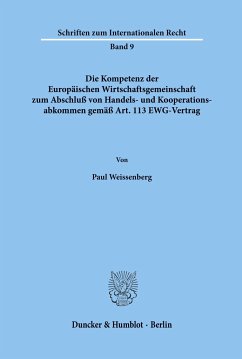 Schriften zum Internationalen Recht

Band 9

Die Kompetenz der Europäischen Wirtschaftsgemeinschaft zum Abschluß von Handels- und Kooperationsabkommen gemäß Art. 113 EWG-Vertrag

Von

Paul Weissenberg

Duncker & Humblot · Berlin